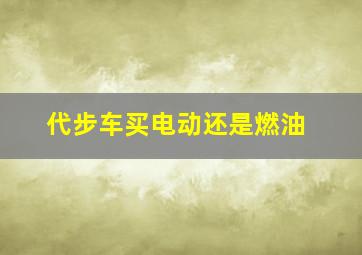 代步车买电动还是燃油